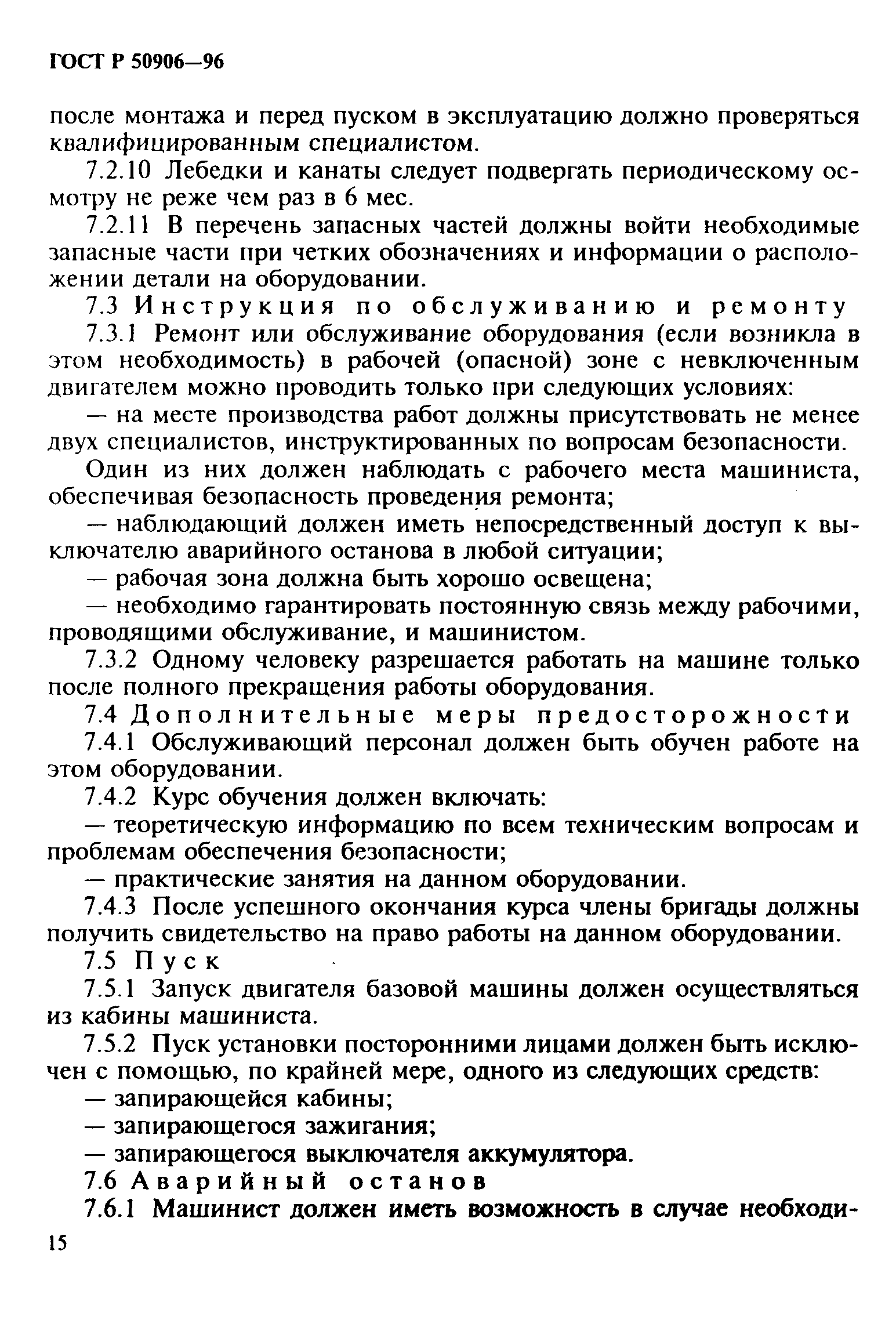 ГОСТ Р 50906—96

после монтажа и перед пуском в эксплуатацию должно проверяться квалифицированным специалистом.

7.2.10 Лебедки и канаты следует подвергать периодическому осмотру не реже чем раз в 6 мес.

7.2.11 В перечень запасных частей должны войти необходимые запасные части при четких обозначениях и информации о расположении детали на оборудовании.

7.3 Инструкция по обслуживанию и ремонту

7.3.1 Ремонт или обслуживание оборудования (если возникла в этом необходимость) в рабочей (опасной) зоне с невключенным двигателем можно проводить только при следующих условиях:

— на месте производства работ должны присутствовать не менее двух специалистов, инструктированных по вопросам безопасности.

Один из них должен наблюдать с рабочего места машиниста, обеспечивая безопасность проведения ремонта;

— наблюдающий должен иметь непосредственный доступ к выключателю аварийного останова в любой ситуации;

— рабочая зона должна быть хорошо освещена;

— необходимо гарантировать постоянную связь между рабочими, проводящими обслуживание, и машинистом.

7.3.2 Одному человеку разрешается работать на машине только после полного прекращения работы оборудования.

7.4 Дополнительные меры предосторожности

7.4.1 Обслуживающий персонал должен быть обучен работе на этом оборудовании.

7.4.2 Курс обучения должен включать:

— теоретическую информацию по всем техническим вопросам и проблемам обеспечения безопасности;

— практические занятия на данном оборудовании.

7.4.3 После успешного окончания курса члены бригады должны получить свидетельство на право работы на данном оборудовании.

7.5 Пуск

7.5.1 Запуск двигателя базовой машины должен осуществляться из кабины машиниста.

7.5.2 Пуск установки посторонними лицами должен быть исключен с помощью, по крайней мере, одного из следующих средств:

— запирающейся кабины;

— запирающегося зажигания;

— запирающегося выключателя аккумулятора.

7.6 Аварийный останов

7.6.1 Машинист должен иметь возможность в случае необходи-

15